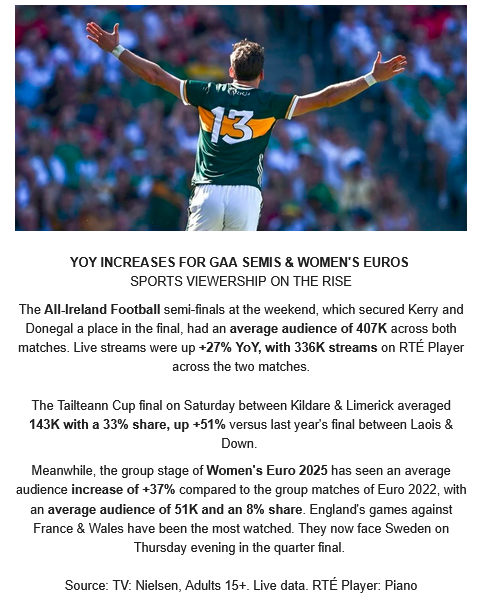 13

YOY INCREASES FOR GAA SEMIS & WOMEN'S EUROS
SPORTS VIEWERSHIP ON THE RISE

The All-Ireland Football semi-finals at the weekend, which secured Kerry and Donegal a place in the final, had an average audience of 407K across both matches. Live streams were up +27% YoY, with 336K streams on RTÉ Player across the two matches.

The Tailteann Cup final on Saturday between Kildare & Limerick averaged 143K with a 33% share, up +51% versus last year's final between Laois & Down.

Meanwhile, the group stage of Women's Euro 2025 has seen an average audience increase of +37% compared to the group matches of Euro 2022, with an average audience of 51K and an 8% share. England's games against France & Wales have been the most watched. They now face Sweden on Thursday evening in the quarter final.

Source: TV: Nielsen, Adults 15+. Live data. RTÉ Player: Piano